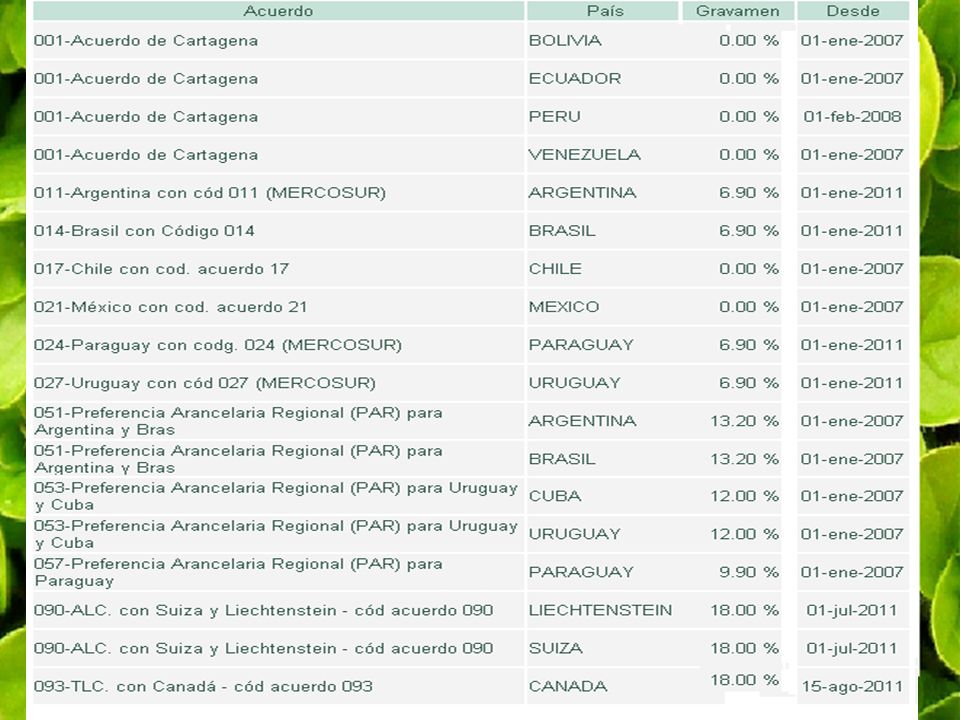 | Acuerdo | País | Gravamen | Desde |
|---|---|---|---|
| 001-Acuerdo de Cartagena | BOLIVIA | 0.00 % | 01-ene-2007 |
| 001-Acuerdo de Cartagena | ECUADOR | 0.00 % | 01-ene-2007 |
| 001-Acuerdo de Cartagena | PERU | 0.00 % | 01-feb-2008 |
| 001-Acuerdo de Cartagena | VENEZUELA | 0.00 % | 01-ene-2007 |
| 011-Argentina con cód 011 (MERCOSUR) | ARGENTINA | 6.90 % | 01-ene-2011 |
| 014-Brasil con Código 014 | BRASIL | 6.90 % | 01-ene-2011 |
| 017-Chile con cod. acuerdo 17 | CHILE | 0.00 % | 01-ene-2007 |
| 021-México con cod. acuerdo 21 | MEXICO | 0.00 % | 01-ene-2007 |
| 024-Paraguay con codg. 024 (MERCOSUR) | PARAGUAY | 6.90 % | 01-ene-2011 |
| 027-Uruguay con cód 027 (MERCOSUR) | URUGUAY | 6.90 % | 01-ene-2011 |
| 051-Preferencia Arancelaria Regional (PAR) para Argentina y Bras | ARGENTINA | 13.20 % | 01-ene-2007 |
| 051-Preferencia Arancelaria Regional (PAR) para Argentina y Bras | BRASIL | 13.20 % | 01-ene-2007 |
| 053-Preferencia Arancelaria Regional (PAR) para Uruguay y Cuba | CUBA | 12.00 % | 01-ene-2007 |
| 053-Preferencia Arancelaria Regional (PAR) para Uruguay y Cuba | URUGUAY | 12.00 % | 01-ene-2007 |
| 057-Preferencia Arancelaria Regional (PAR) para Paraguay | PARAGUAY | 9.90 % | 01-ene-2007 |
| 090-ALC. con Suiza y Liechtenstein - cód acuerdo 090 | LIECHTENSTEIN | 18.00 % | 01-jul-2011 |
| 090-ALC. con Suiza y Liechtenstein - cód acuerdo 090 | SUIZA | 18.00 % | 01-jul-2011 |
| 093-TLC. con Canadá - cód acuerdo 093 | CANADA | 18.00 % | 15-ago-2011 |